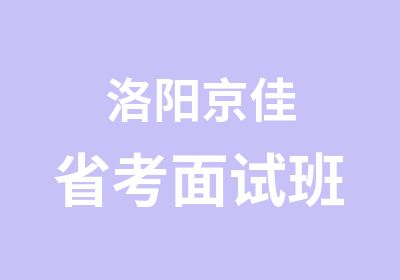 洛阳京佳
省考面试班